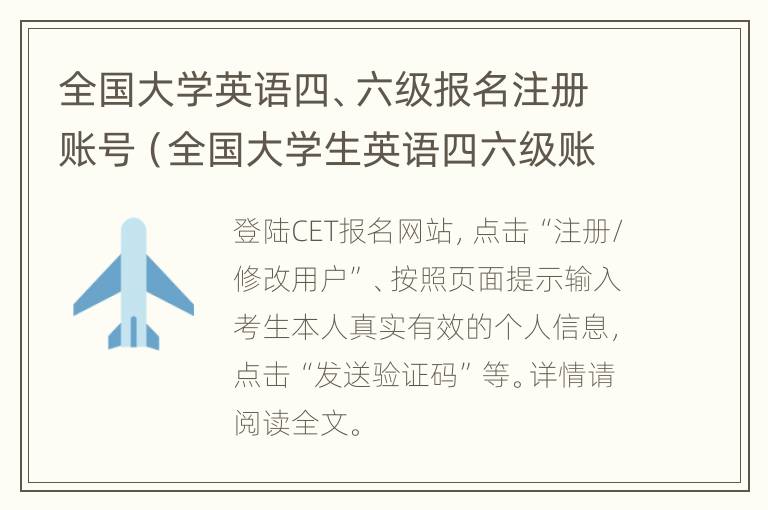 全国大学英语四、六级报名注册账号（全国大学生英语四六级账

登陆CET报名网站，点击“注册/修改用户”、按照页面提示输入考生本人真实有效的个人信息，点击“发送验证码”等。详情请阅读全文。